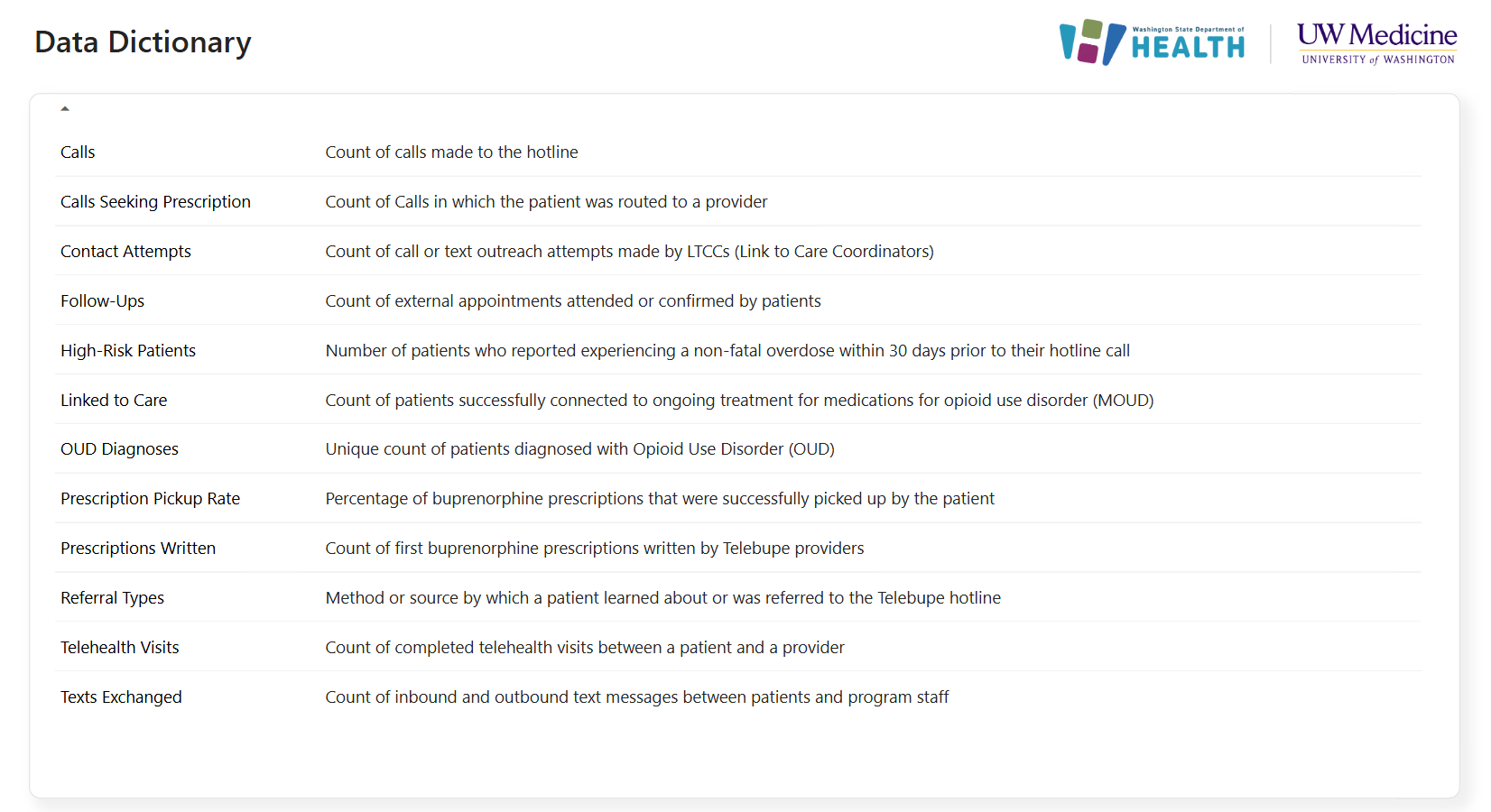 Data Dictionary

Washington State Department of HEALTH

UW Medicine
UNIVERSITY of WASHINGTON

| | |
|---|---|
| Calls | Count of calls made to the hotline |
| Calls Seeking Prescription | Count of Calls in which the patient was routed to a provider |
| Contact Attempts | Count of call or text outreach attempts made by LTCCs (Link to Care Coordinators) |
| Follow-Ups | Count of external appointments attended or confirmed by patients |
| High-Risk Patients | Number of patients who reported experiencing a non-fatal overdose within 30 days prior to their hotline call |
| Linked to Care | Count of patients successfully connected to ongoing treatment for medications for opioid use disorder (MOUD) |
| OUD Diagnoses | Unique count of patients diagnosed with Opioid Use Disorder (OUD) |
| Prescription Pickup Rate | Percentage of buprenorphine prescriptions that were successfully picked up by the patient |
| Prescriptions Written | Count of first buprenorphine prescriptions written by Telebupe providers |
| Referral Types | Method or source by which a patient learned about or was referred to the Telebupe hotline |
| Telehealth Visits | Count of completed telehealth visits between a patient and a provider |
| Texts Exchanged | Count of inbound and outbound text messages between patients and program staff |